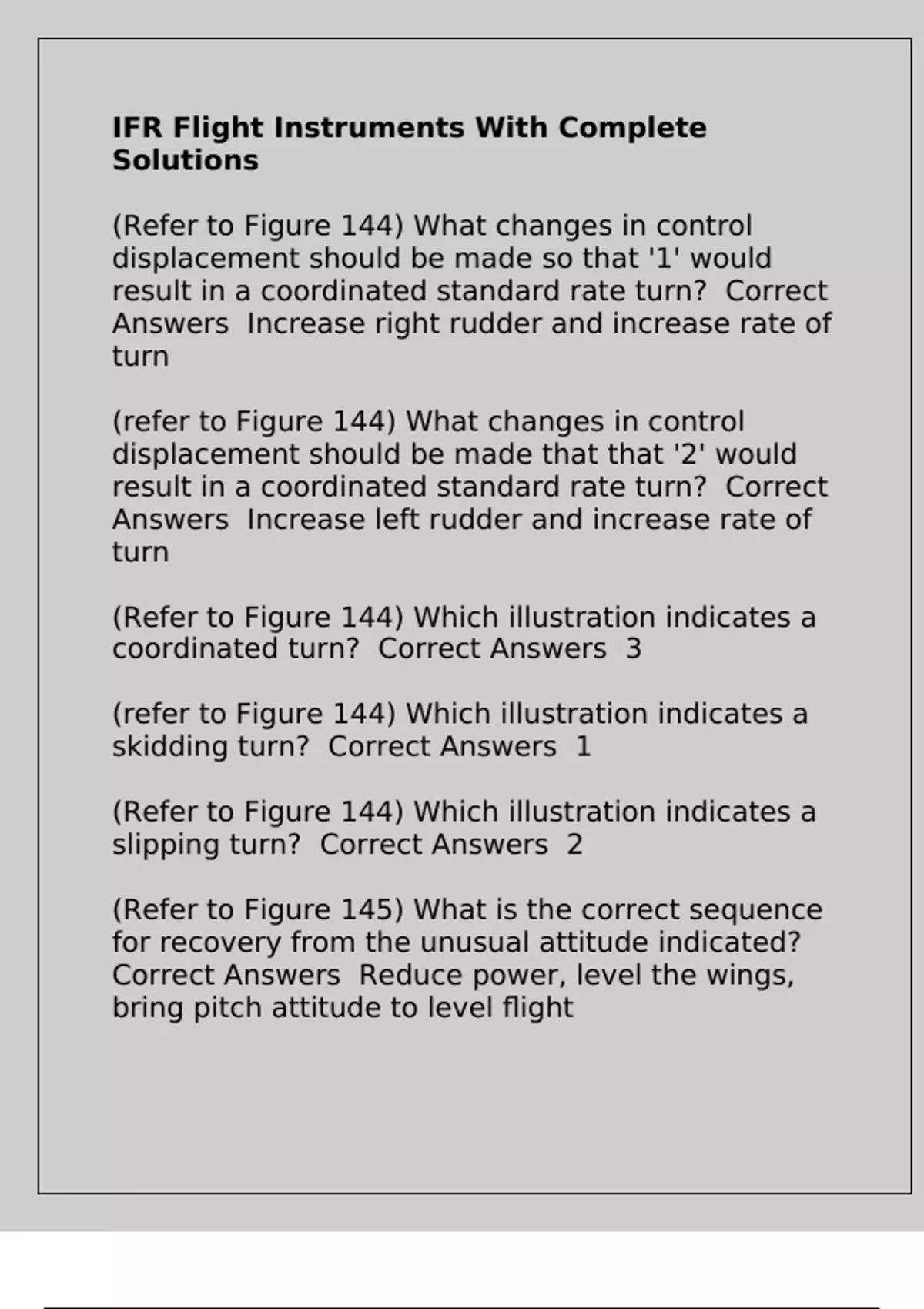 IFR Flight Instruments With Complete Solutions

(Refer to Figure 144) What changes in control displacement should be made so that '1' would result in a coordinated standard rate turn?  Correct Answers  Increase right rudder and increase rate of turn

(refer to Figure 144) What changes in control displacement should be made that that '2' would result in a coordinated standard rate turn?  Correct Answers  Increase left rudder and increase rate of turn

(Refer to Figure 144) Which illustration indicates a coordinated turn?  Correct Answers  3

(refer to Figure 144) Which illustration indicates a skidding turn?  Correct Answers  1

(Refer to Figure 144) Which illustration indicates a slipping turn?  Correct Answers  2

(Refer to Figure 145) What is the correct sequence for recovery from the unusual attitude indicated? Correct Answers  Reduce power, level the wings, bring pitch attitude to level flight